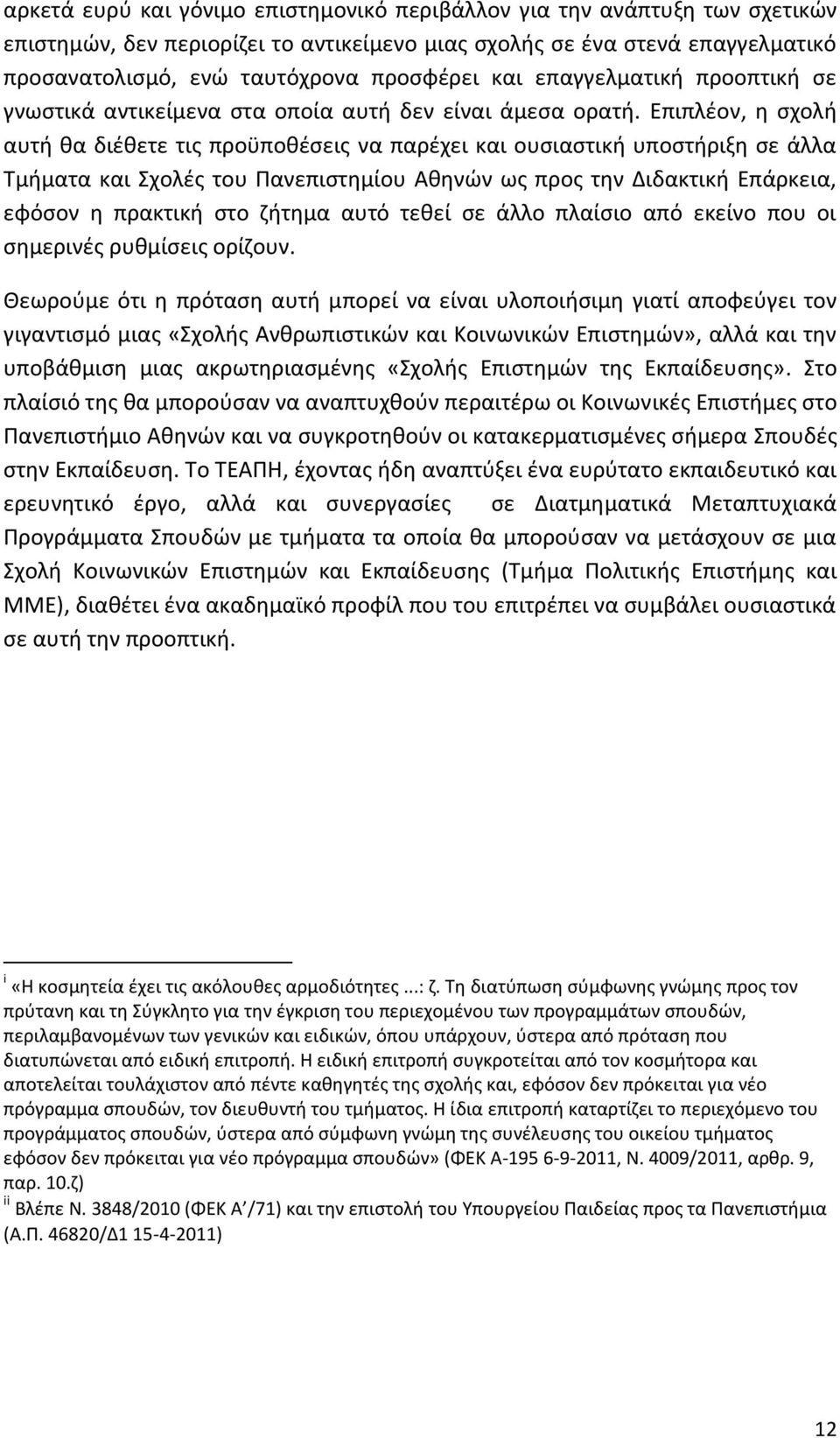 αρκετά ευρύ και γόνιμο επιστημονικό περιβάλλον για την ανάπτυξη των σχετικών επιστημών, δεν περιορίζει το αντικείμενο μιας σχολής σε ένα στενά επαγγελματικό προσανατολισμό, ενώ ταυτόχρονα προσφέρει και επαγγελματική προοπτική σε γνωστικά αντικείμενα στα οποία αυτή δεν είναι άμεσα ορατή. Επιπλέον, η σχολή αυτή θα διέθετε τις προϋποθέσεις να παρέχει και ουσιαστική υποστήριξη σε άλλα Τμήματα και Σχολές του Πανεπιστημίου Αθηνών ως προς την Διδακτική Επάρκεια, εφόσον η πρακτική στο ζήτημα αυτό τεθεί σε άλλο πλαίσιο από εκείνο που οι σημερινές ρυθμίσεις ορίζουν.

Θεωρούμε ότι η πρόταση αυτή μπορεί να είναι υλοποιήσιμη γιατί αποφεύγει τον γιγαντισμό μιας «Σχολής Ανθρωπιστικών και Κοινωνικών Επιστημών», αλλά και την υποβάθμιση μιας ακρωτηριασμένης «Σχολής Επιστημών της Εκπαίδευσης». Στο πλαίσιό της θα μπορούσαν να αναπτυχθούν περαιτέρω οι Κοινωνικές Επιστήμες στο Πανεπιστήμιο Αθηνών και να συγκροτηθούν οι κατακερματισμένες σήμερα Σπουδές στην Εκπαίδευση. Το ΤΕΑΠΗ, έχοντας ήδη αναπτύξει ένα ευρύτατο εκπαιδευτικό και ερευνητικό έργο, αλλά και συνεργασίες σε Διατμηματικά Μεταπτυχιακά Προγράμματα Σπουδών με τμήματα τα οποία θα μπορούσαν να μετάσχουν σε μια Σχολή Κοινωνικών Επιστημών και Εκπαίδευσης (Τμήμα Πολιτικής Επιστήμης και ΜΜΕ), διαθέτει ένα ακαδημαϊκό προφίλ που του επιτρέπει να συμβάλει ουσιαστικά σε αυτή την προοπτική.

i «Η κοσμητεία έχει τις ακόλουθες αρμοδιότητες ...: ζ. Τη διατύπωση σύμφωνης γνώμης προς τον πρύτανη και τη Σύγκλητο για την έγκριση του περιεχομένου των προγραμμάτων σπουδών, περιλαμβανομένων των γενικών και ειδικών, όπου υπάρχουν, ύστερα από πρόταση που διατυπώνεται από ειδική επιτροπή. Η ειδική επιτροπή συγκροτείται από τον κοσμήτορα και αποτελείται τουλάχιστον από πέντε καθηγητές της σχολής και, εφόσον δεν πρόκειται για νέο πρόγραμμα σπουδών, τον διευθυντή του τμήματος. Η ίδια επιτροπή καταρτίζει το περιεχόμενο του προγράμματος σπουδών, ύστερα από σύμφωνη γνώμη της συνέλευσης του οικείου τμήματος εφόσον δεν πρόκειται για νέο πρόγραμμα σπουδών» (ΦΕΚ Α-195 6-9-2011, Ν. 4009/2011, αρθρ. 9, παρ. 10.ζ)
ii Βλέπε Ν. 3848/2010 (ΦΕΚ Α΄/71) και την επιστολή του Υπουργείου Παιδείας προς τα Πανεπιστήμια (Α.Π. 46820/Δ1 15-4-2011)

12